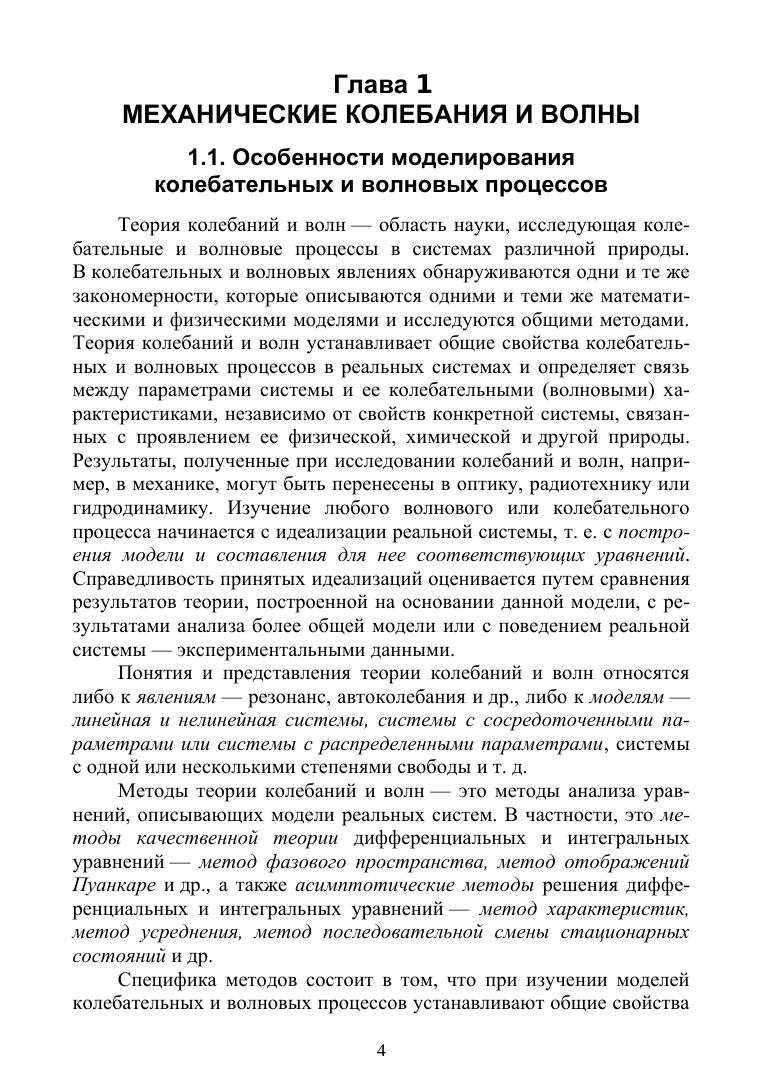 Глава 1
МЕХАНИЧЕСКИЕ КОЛЕБАНИЯ И ВОЛНЫ

1.1. Особенности моделирования колебательных и волновых процессов

Теория колебаний и волн — область науки, исследующая колебательные и волновые процессы в системах различной природы. В колебательных и волновых явлениях обнаруживаются одни и те же закономерности, которые описываются одними и теми же математическими и физическими моделями и исследуются общими методами. Теория колебаний и волн устанавливает общие свойства колебательных и волновых процессов в реальных системах и определяет связь между параметрами системы и ее колебательными (волновыми) характеристиками, независимо от свойств конкретной системы, связанных с проявлением ее физической, химической и другой природы. Результаты, полученные при исследовании колебаний и волн, например, в механике, могут быть перенесены в оптику, радиотехнику или гидродинамику. Изучение любого волнового или колебательного процесса начинается с идеализации реальной системы, т. е. с построения модели и составления для нее соответствующих уравнений. Справедливость принятых идеализаций оценивается путем сравнения результатов теории, построенной на основании данной модели, с результатами анализа более общей модели или с поведением реальной системы — экспериментальными данными.

Понятия и представления теории колебаний и волн относятся либо к явлениям — резонанс, автоколебания и др., либо к моделям — линейная и нелинейная системы, системы с сосредоточенными параметрами или системы с распределенными параметрами, системы с одной или несколькими степенями свободы и т. д.

Методы теории колебаний и волн — это методы анализа уравнений, описывающих модели реальных систем. В частности, это методы качественной теории дифференциальных и интегральных уравнений — метод фазового пространства, метод отображений Пуанкаре и др., а также асимптотические методы решения дифференциальных и интегральных уравнений — метод характеристик, метод усреднения, метод последовательной смены стационарных состояний и др.

Специфика методов состоит в том, что при изучении моделей колебательных и волновых процессов устанавливают общие свойства

4